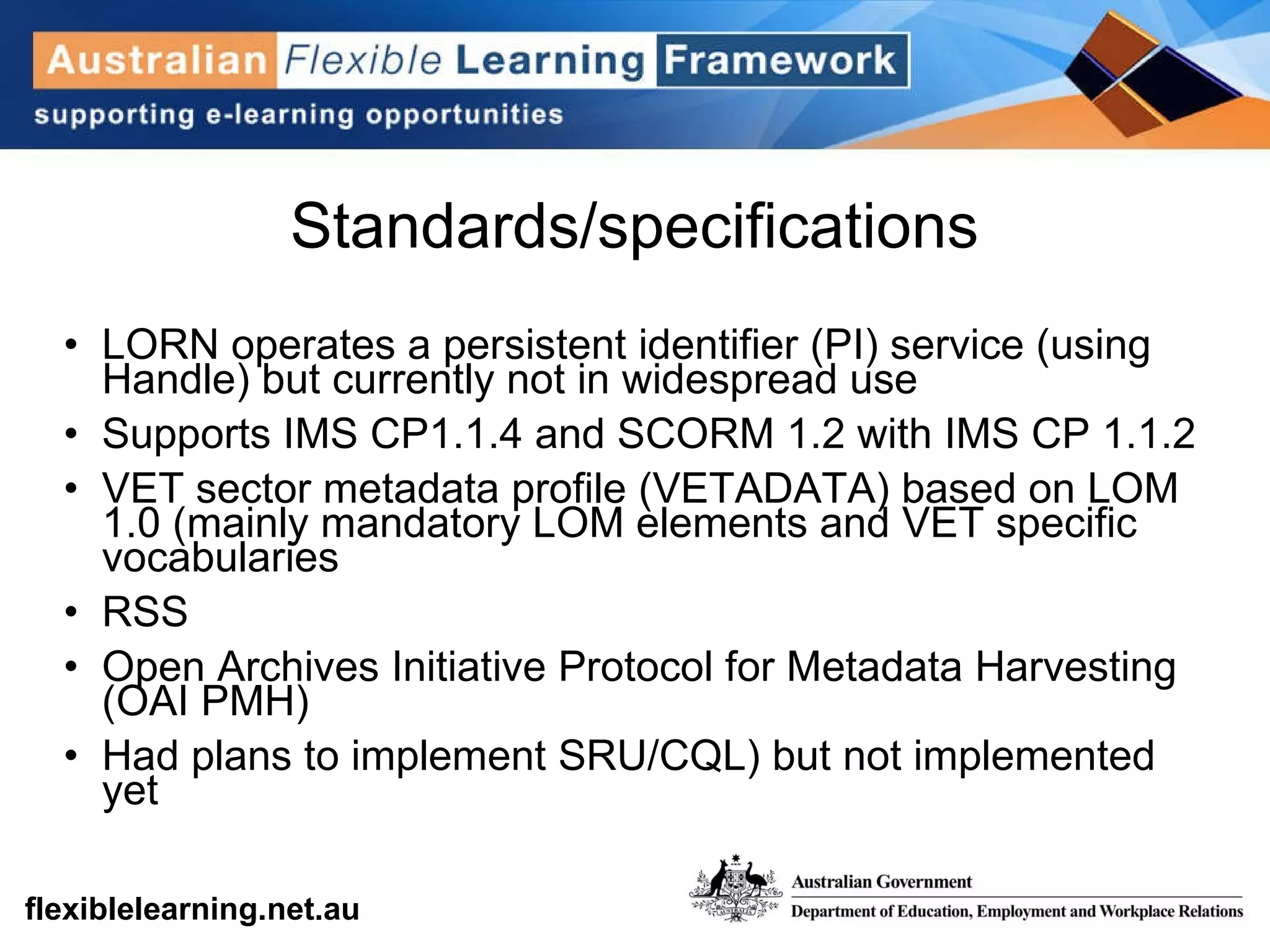 Australian Flexible Learning Framework
supporting e-learning opportunities

Standards/specifications

• LORN operates a persistent identifier (PI) service (using Handle) but currently not in widespread use
• Supports IMS CP1.1.4 and SCORM 1.2 with IMS CP 1.1.2
• VET sector metadata profile (VETADATA) based on LOM 1.0 (mainly mandatory LOM elements and VET specific vocabularies
• RSS
• Open Archives Initiative Protocol for Metadata Harvesting (OAI PMH)
• Had plans to implement SRU/CQL) but not implemented yet

flexiblelearning.net.au

AUSTRALIA
Australian Government
Department of Education, Employment and Workplace Relations